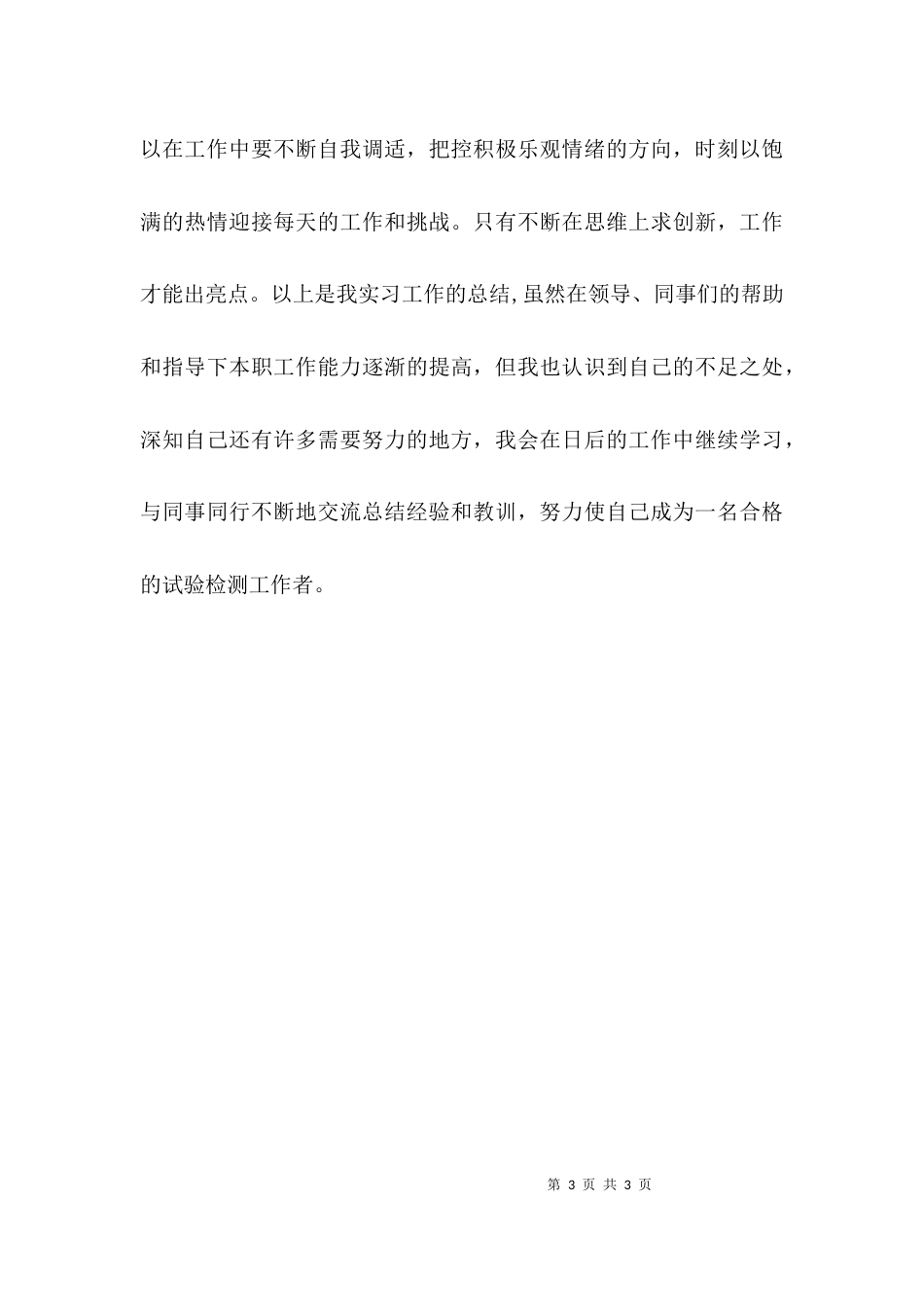 以在工作中要不断自我调适，把控积极乐观情绪的方向，时刻以饱满的热情迎接每天的工作和挑战。只有不断在思维上求创新，工作才能出亮点。以上是我实习工作的总结,虽然在领导、同事们的帮助和指导下本职工作能力逐渐的提高，但我也认识到自己的不足之处，深知自己还有许多需要努力的地方，我会在日后的工作中继续学习，与同事同行不断地交流总结经验和教训，努力使自己成为一名合格的试验检测工作者。

第 3 页 共 3 页